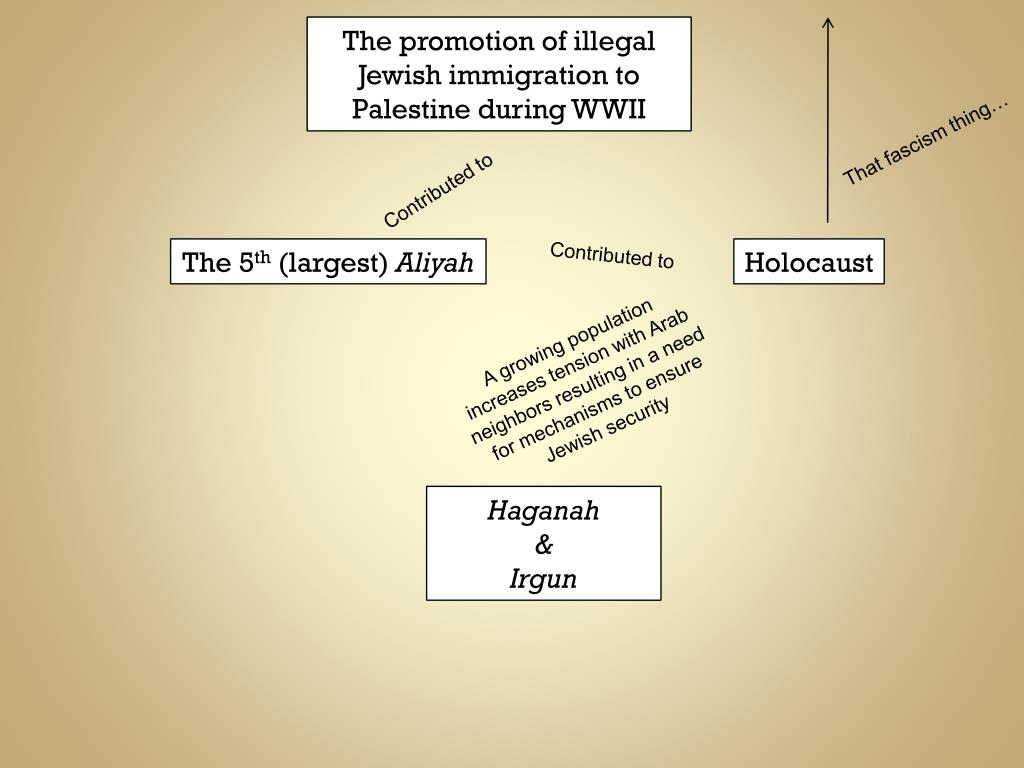 The promotion of illegal Jewish immigration to Palestine during WWII

That fascism thing…

Contributed to

The 5th (largest) Aliyah

Contributed to

Holocaust

A growing population increases tension with Arab neighbors resulting in a need for mechanisms to ensure Jewish security

Haganah
&
Irgun